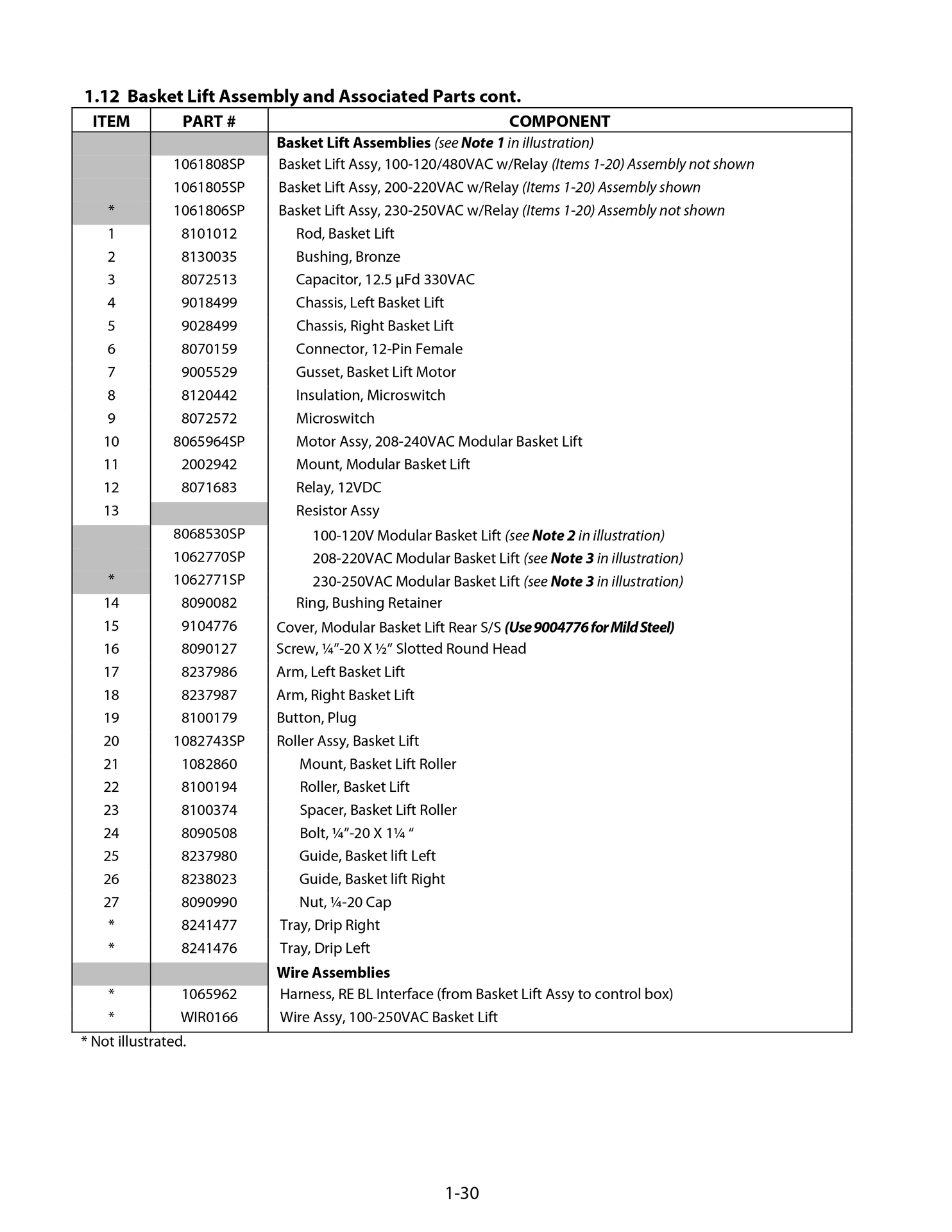 1.12 Basket Lift Assembly and Associated Parts cont.

| ITEM | PART # | COMPONENT |
|---|---|---|
| | | Basket Lift Assemblies (see Note 1 in illustration) |
| | 1061808SP | Basket Lift Assy, 100-120/480VAC w/Relay (Items 1-20) Assembly not shown |
| | 1061805SP | Basket Lift Assy, 200-220VAC w/Relay (Items 1-20) Assembly shown |
| * | 1061806SP | Basket Lift Assy, 230-250VAC w/Relay (Items 1-20) Assembly not shown |
| 1 | 8101012 | Rod, Basket Lift |
| 2 | 8130035 | Bushing, Bronze |
| 3 | 8072513 | Capacitor, 12.5 µFd 330VAC |
| 4 | 9018499 | Chassis, Left Basket Lift |
| 5 | 9028499 | Chassis, Right Basket Lift |
| 6 | 8070159 | Connector, 12-Pin Female |
| 7 | 9005529 | Gusset, Basket Lift Motor |
| 8 | 8120442 | Insulation, Microswitch |
| 9 | 8072572 | Microswitch |
| 10 | 8065964SP | Motor Assy, 208-240VAC Modular Basket Lift |
| 11 | 2002942 | Mount, Modular Basket Lift |
| 12 | 8071683 | Relay, 12VDC |
| 13 | | Resistor Assy |
| | 8068530SP | 100-120V Modular Basket Lift (see Note 2 in illustration) |
| | 1062770SP | 208-220VAC Modular Basket Lift (see Note 3 in illustration) |
| * | 1062771SP | 230-250VAC Modular Basket Lift (see Note 3 in illustration) |
| 14 | 8090082 | Ring, Bushing Retainer |
| 15 | 9104776 | Cover, Modular Basket Lift Rear S/S (Use 9004776 for Mild Steel) |
| 16 | 8090127 | Screw, ¼”-20 X ½” Slotted Round Head |
| 17 | 8237986 | Arm, Left Basket Lift |
| 18 | 8237987 | Arm, Right Basket Lift |
| 19 | 8100179 | Button, Plug |
| 20 | 1082743SP | Roller Assy, Basket Lift |
| 21 | 1082860 | Mount, Basket Lift Roller |
| 22 | 8100194 | Roller, Basket Lift |
| 23 | 8100374 | Spacer, Basket Lift Roller |
| 24 | 8090508 | Bolt, ¼”-20 X 1¼ “ |
| 25 | 8237980 | Guide, Basket lift Left |
| 26 | 8238023 | Guide, Basket lift Right |
| 27 | 8090990 | Nut, ¼-20 Cap |
| * | 8241477 | Tray, Drip Right |
| * | 8241476 | Tray, Drip Left |
| | | Wire Assemblies |
| * | 1065962 | Harness, RE BL Interface (from Basket Lift Assy to control box) |
| * | WIR0166 | Wire Assy, 100-250VAC Basket Lift |

* Not illustrated.

1-30